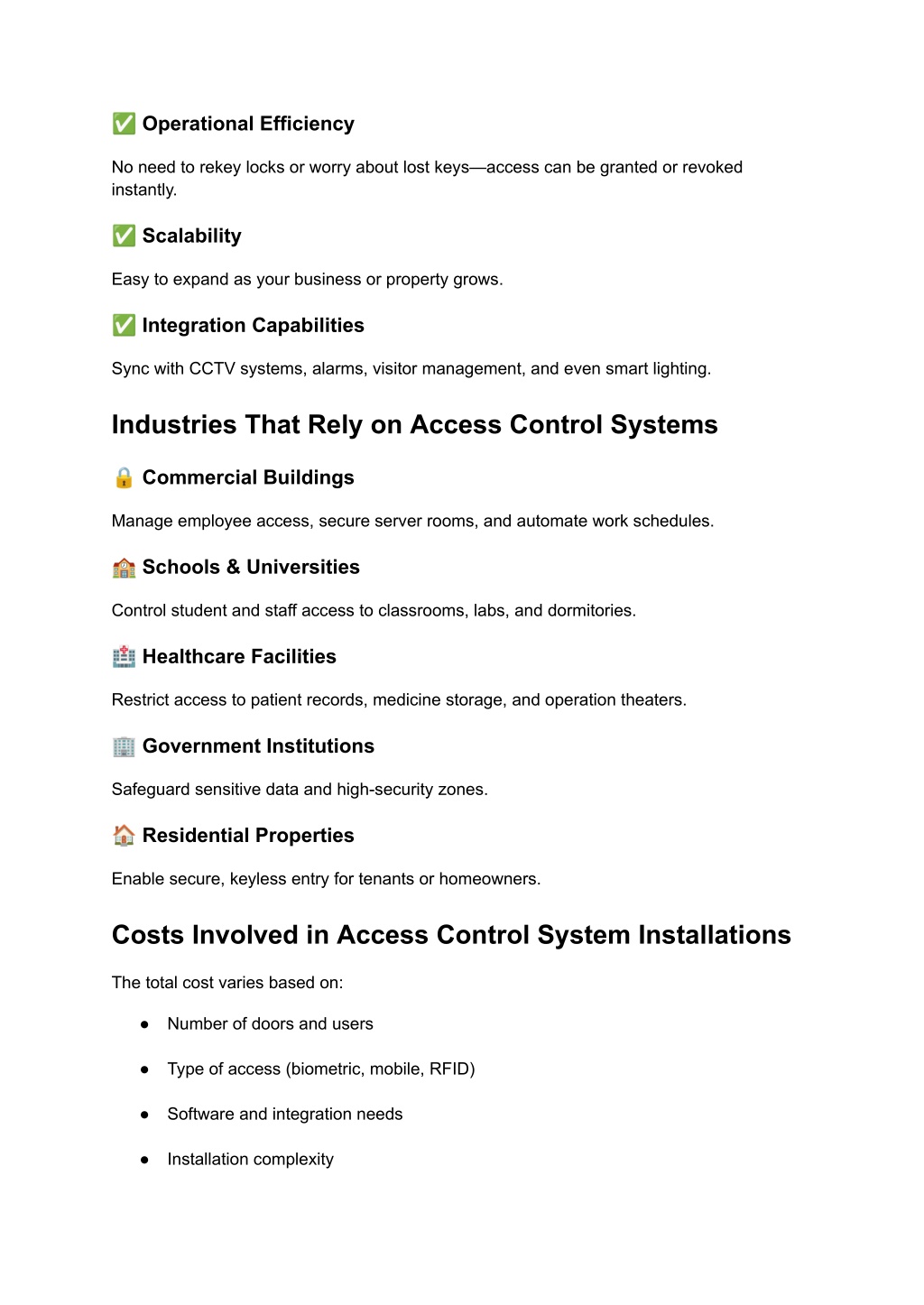 ✅ Operational Efficiency

No need to rekey locks or worry about lost keys—access can be granted or revoked instantly.

✅ Scalability

Easy to expand as your business or property grows.

✅ Integration Capabilities

Sync with CCTV systems, alarms, visitor management, and even smart lighting.

Industries That Rely on Access Control Systems

🔒 Commercial Buildings

Manage employee access, secure server rooms, and automate work schedules.

🏫 Schools & Universities

Control student and staff access to classrooms, labs, and dormitories.

🏥 Healthcare Facilities

Restrict access to patient records, medicine storage, and operation theaters.

🏢 Government Institutions

Safeguard sensitive data and high-security zones.

🏠 Residential Properties

Enable secure, keyless entry for tenants or homeowners.

Costs Involved in Access Control System Installations

The total cost varies based on:

● Number of doors and users
● Type of access (biometric, mobile, RFID)
● Software and integration needs
● Installation complexity